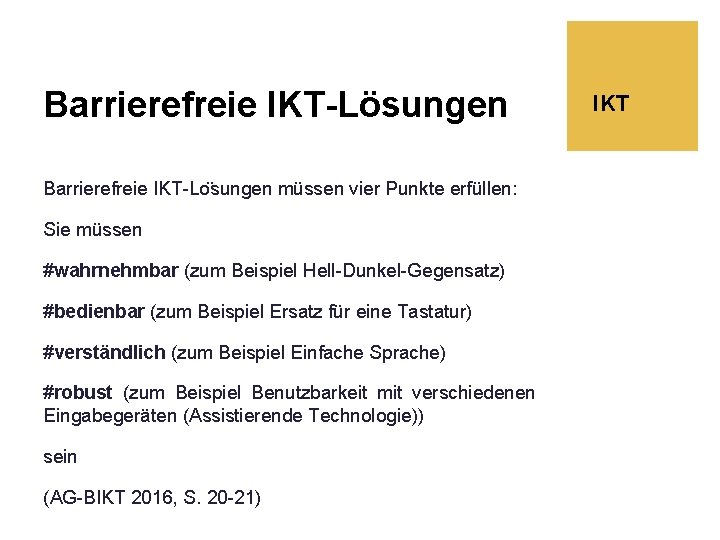 Barrierefreie IKT-Lösungen

IKT

Barrierefreie IKT-Lösungen müssen vier Punkte erfüllen:

Sie müssen

#wahrnehmbar (zum Beispiel Hell-Dunkel-Gegensatz)

#bedienbar (zum Beispiel Ersatz für eine Tastatur)

#verständlich (zum Beispiel Einfache Sprache)

#robust (zum Beispiel Benutzbarkeit mit verschiedenen Eingabegeräten (Assistierende Technologie))

sein

(AG-BIKT 2016, S. 20-21)